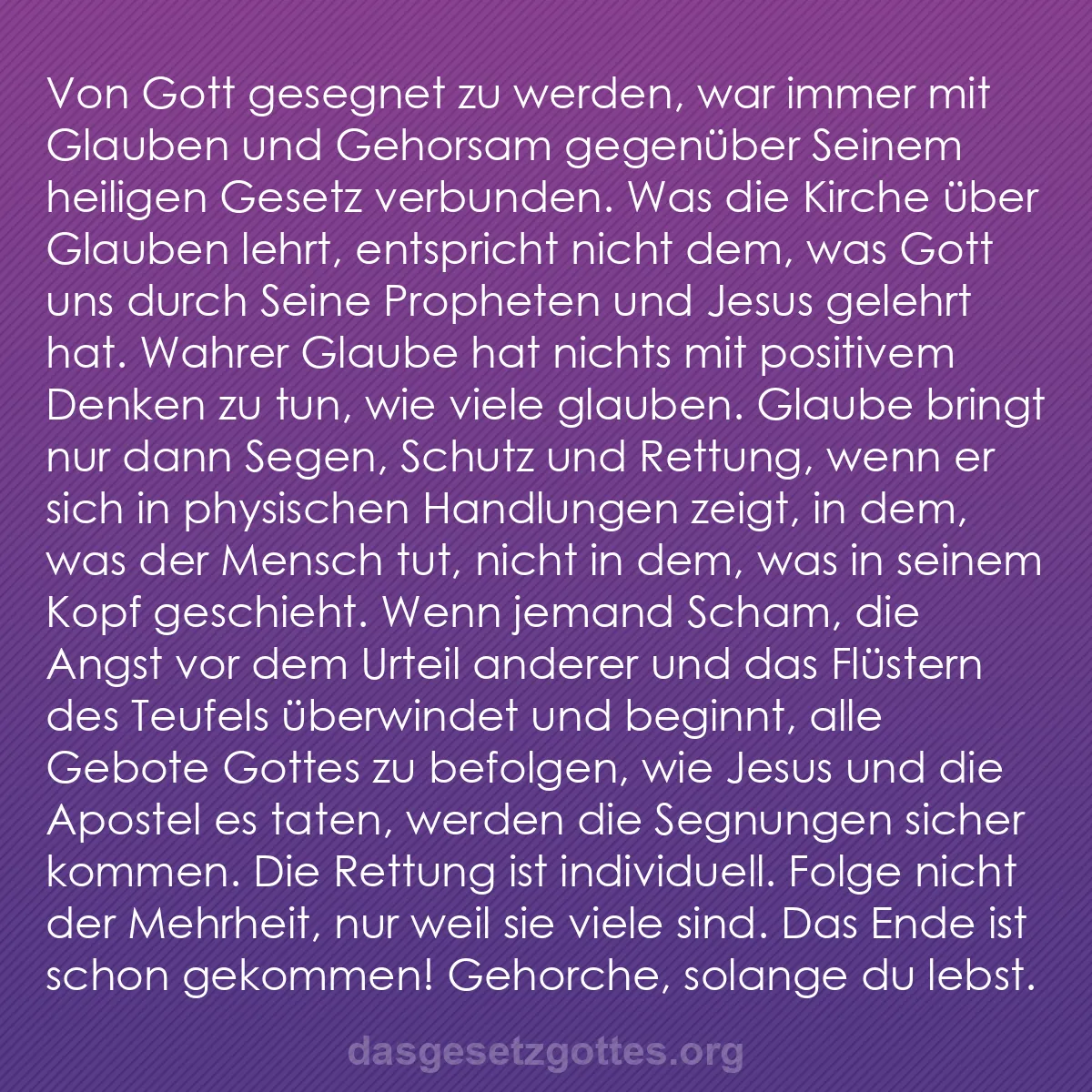 Von Gott gesegnet zu werden, war immer mit Glauben und Gehorsam gegenüber Seinem heiligen Gesetz verbunden. Was die Kirche über Glauben lehrt, entspricht nicht dem, was Gott uns durch Seine Propheten und Jesus gelehrt hat. Wahrer Glaube hat nichts mit positivem Denken zu tun, wie viele glauben. Glaube bringt nur dann Segen, Schutz und Rettung, wenn er sich in physischen Handlungen zeigt, in dem, was der Mensch tut, nicht in dem, was in seinem Kopf geschieht. Wenn jemand Scham, die Angst vor dem Urteil anderer und das Flüstern des Teufels überwindet und beginnt, alle Gebote Gottes zu befolgen, wie Jesus und die Apostel es taten, werden die Segnungen sicher kommen. Die Rettung ist individuell. Folge nicht der Mehrheit, nur weil sie viele sind. Das Ende ist schon gekommen! Gehorche, solange du lebst.

dasgesetzgottes.org